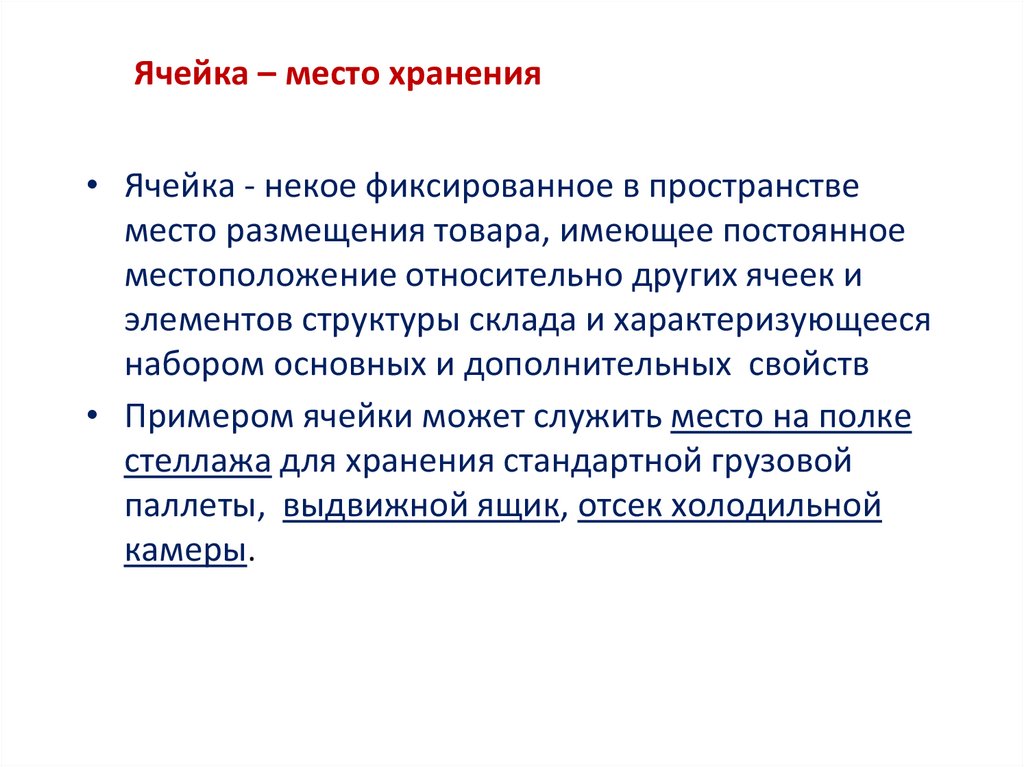 Ячейка – место хранения

• Ячейка - некое фиксированное в пространстве место размещения товара, имеющее постоянное местоположение относительно других ячеек и элементов структуры склада и характеризующееся набором основных и дополнительных свойств

• Примером ячейки может служить место на полке стеллажа для хранения стандартной грузовой паллеты, выдвижной ящик, отсек холодильной камеры.